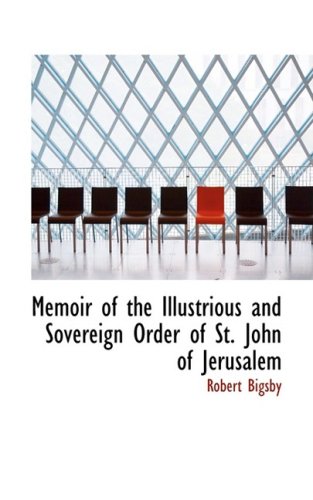 Memoir of the Illustrious and Sovereign Order of St. John of Jerusalem

Robert Bigsby